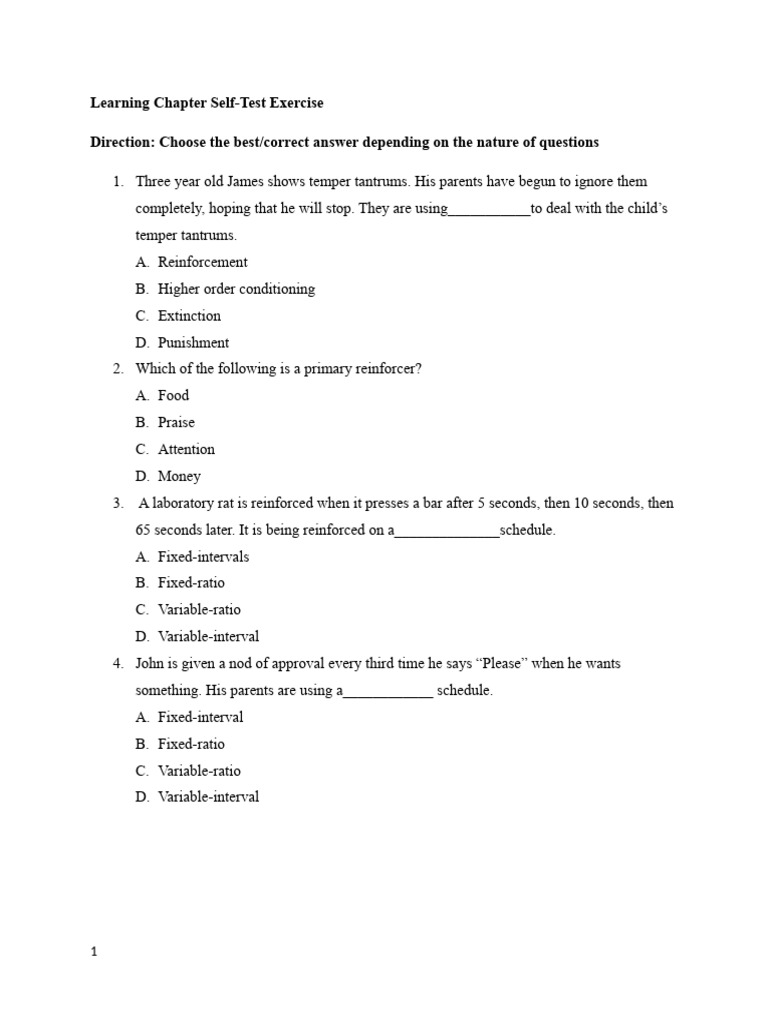 Learning Chapter Self-Test Exercise

Direction: Choose the best/correct answer depending on the nature of questions

1. Three year old James shows temper tantrums. His parents have begun to ignore them completely, hoping that he will stop. They are using___________to deal with the child's temper tantrums.
A. Reinforcement
B. Higher order conditioning
C. Extinction
D. Punishment
2. Which of the following is a primary reinforcer?
A. Food
B. Praise
C. Attention
D. Money
3. A laboratory rat is reinforced when it presses a bar after 5 seconds, then 10 seconds, then 65 seconds later. It is being reinforced on a______________schedule.
A. Fixed-intervals
B. Fixed-ratio
C. Variable-ratio
D. Variable-interval
4. John is given a nod of approval every third time he says "Please" when he wants something. His parents are using a____________ schedule.
A. Fixed-interval
B. Fixed-ratio
C. Variable-ratio
D. Variable-interval

1